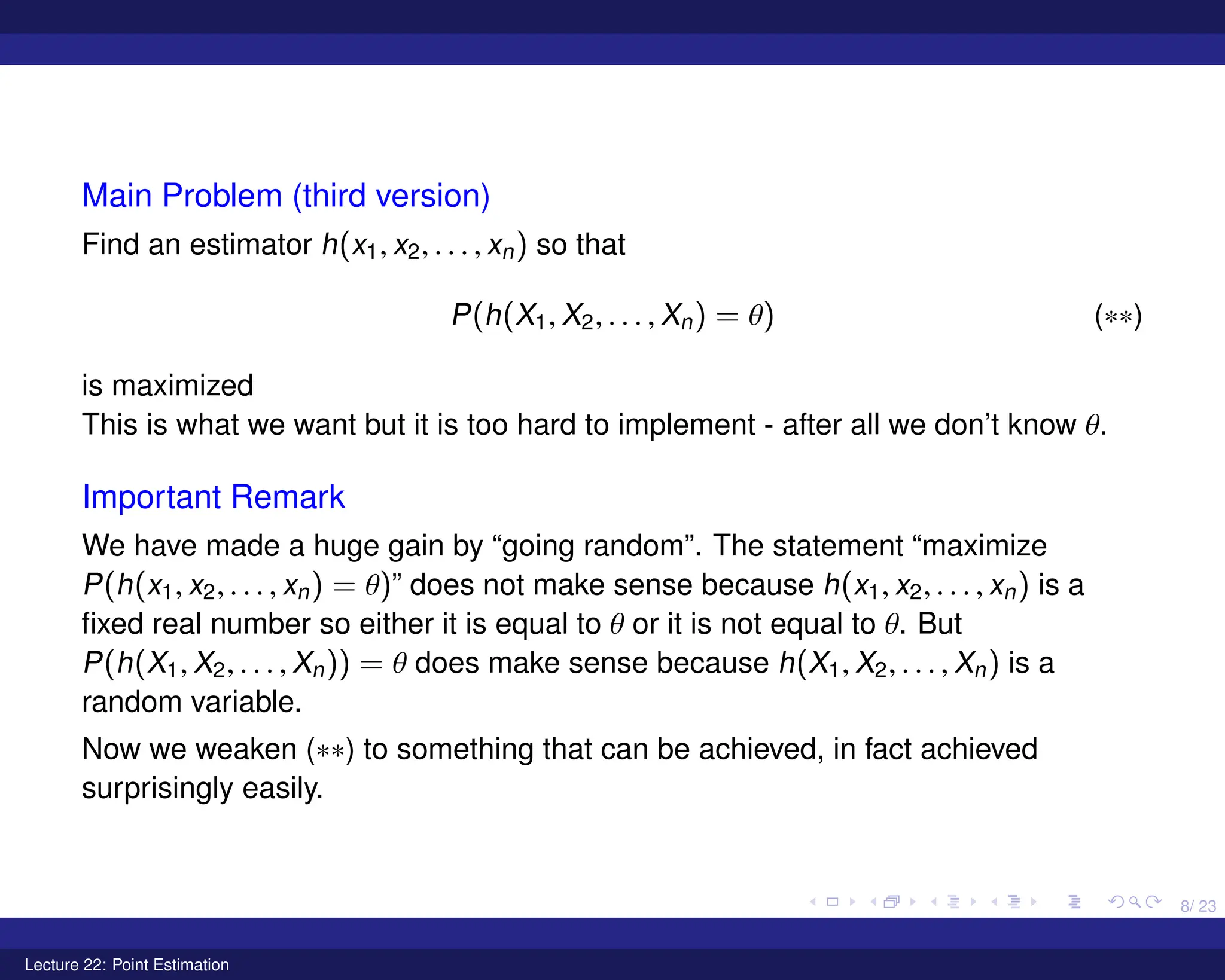 Main Problem (third version)

Find an estimator $h(x_1, x_2, \ldots, x_n)$ so that

$$P(h(X_1, X_2, \ldots, X_n) = \theta) \qquad (**)$$

is maximized
This is what we want but it is too hard to implement - after all we don't know $\theta$.

Important Remark

We have made a huge gain by "going random". The statement "maximize $P(h(x_1, x_2, \ldots, x_n) = \theta)$" does not make sense because $h(x_1, x_2, \ldots, x_n)$ is a fixed real number so either it is equal to $\theta$ or it is not equal to $\theta$. But $P(h(X_1, X_2, \ldots, X_n)) = \theta$ does make sense because $h(X_1, X_2, \ldots, X_n)$ is a random variable.

Now we weaken $(**)$ to something that can be achieved, in fact achieved surprisingly easily.

8/ 23

Lecture 22: Point Estimation